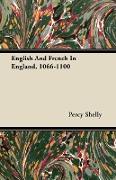 English And French In England, 1066-1100

Percy Shelly